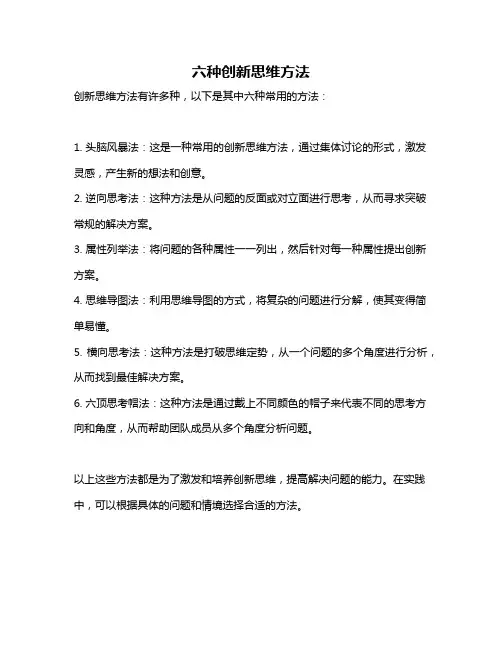 六种创新思维方法

创新思维方法有许多种，以下是其中六种常用的方法：

1. 头脑风暴法：这是一种常用的创新思维方法，通过集体讨论的形式，激发灵感，产生新的想法和创意。

2. 逆向思考法：这种方法是从问题的反面或对立面进行思考，从而寻求突破常规的解决方案。

3. 属性列举法：将问题的各种属性一一列出，然后针对每一种属性提出创新方案。

4. 思维导图法：利用思维导图的方式，将复杂的问题进行分解，使其变得简单易懂。

5. 横向思考法：这种方法是打破思维定势，从一个问题的多个角度进行分析，从而找到最佳解决方案。

6. 六顶思考帽法：这种方法是通过戴上不同颜色的帽子来代表不同的思考方向和角度，从而帮助团队成员从多个角度分析问题。

以上这些方法都是为了激发和培养创新思维，提高解决问题的能力。在实践中，可以根据具体的问题和情境选择合适的方法。